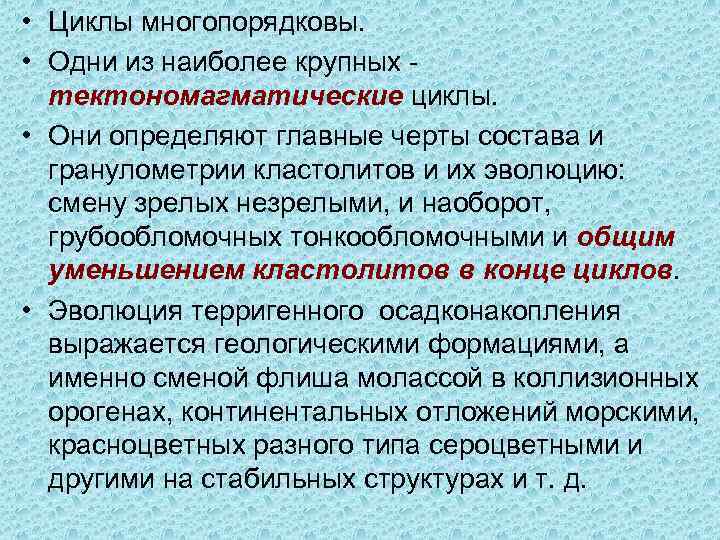 • Циклы многопорядковы.

• Одни из наиболее крупных - тектономагматические циклы.

• Они определяют главные черты состава и гранулометрии кластолитов и их эволюцию: смену зрелых незрелыми, и наоборот, грубообломочных тонкообломочными и общим уменьшением кластолитов в конце циклов.

• Эволюция терригенного осадконакопления выражается геологическими формациями, а именно сменой флиша молассой в коллизионных орогенах, континентальных отложений морскими, красноцветных разного типа сероцветными и другими на стабильных структурах и т. д.